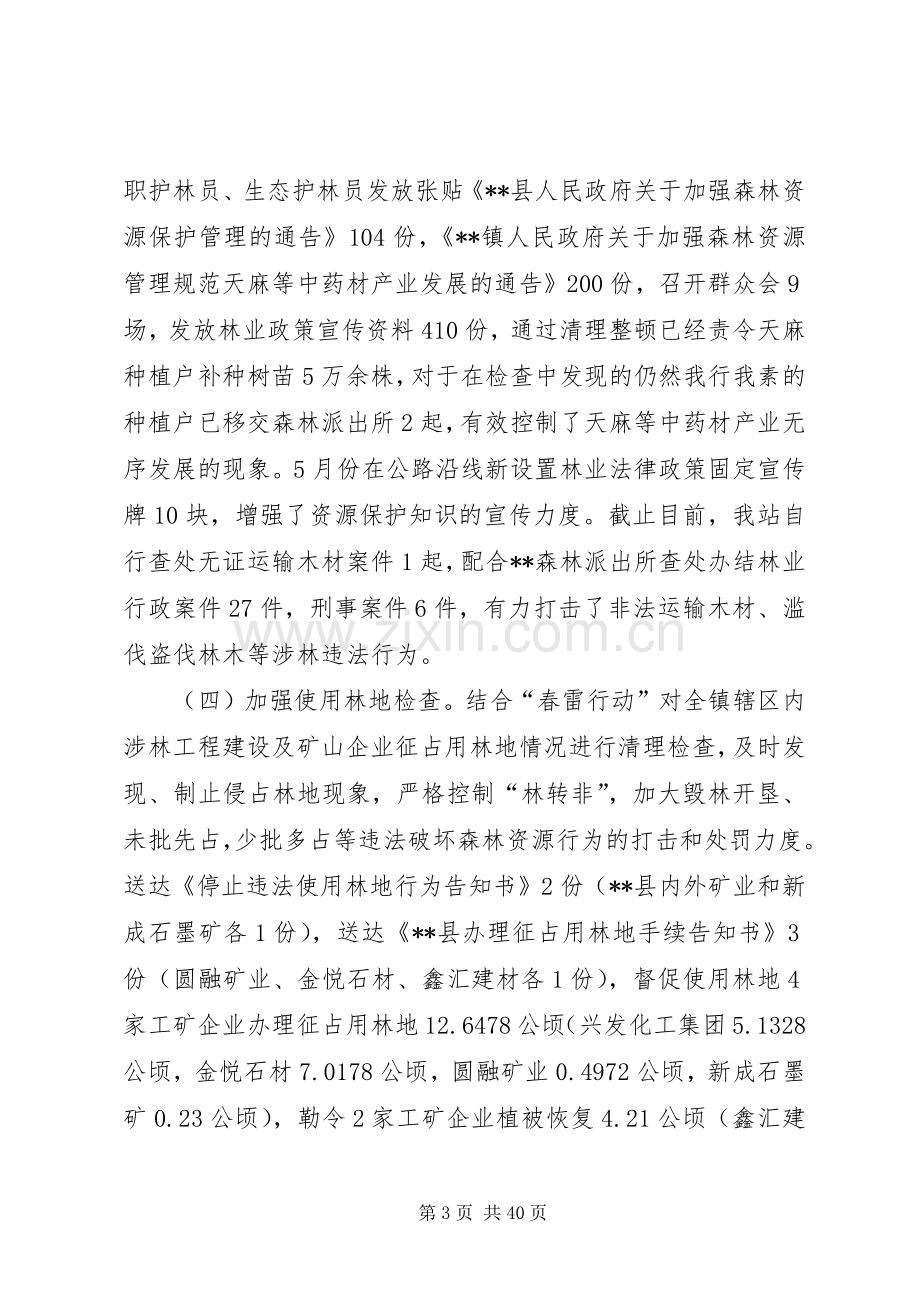 职护林员、生态护林员发放张贴《**县人民政府关于加强森林资源保护管理的通告》104份，《**镇人民政府关于加强森林资源管理规范天麻等中药材产业发展的通告》200份，召开群众会9场，发放林业政策宣传资料410份，通过清理整顿已经责令天麻种植户补种树苗5万余株，对于在检查中发现的仍然我行我素的种植户已移交森林派出所2起，有效控制了天麻等中药材产业无序发展的现象。5月份在公路沿线新设置林业法律政策固定宣传牌10块，增强了资源保护知识的宣传力度。截止目前，我站自行查处无证运输木材案件1起，配合**森林派出所查处办结林业行政案件27件，刑事案件6件，有力打击了非法运输木材、滥伐盗伐林木等涉林违法行为。

（四）加强使用林地检查。结合“春雷行动”对全镇辖区内涉林工程建设及矿山企业征占用林地情况进行清理检查，及时发现、制止侵占林地现象，严格控制“林转非”，加大毁林开垦、未批先占，少批多占等违法破坏森林资源行为的打击和处罚力度。送达《停止违法使用林地行为告知书》2份（**县内外矿业和新成石墨矿各1份），送达《**县办理征占用林地手续告知书》3份（圆融矿业、金悦石材、鑫汇建材各1份），督促使用林地4家工矿企业办理征占用林地12.6478公顷（兴发化工集团5.1328公顷，金悦石材7.0178公顷，圆融矿业0.4972公顷，新成石墨矿0.23公顷），勒令2家工矿企业植被恢复4.21公顷（鑫汇建

第3页 共40页

www.zixin.com.cn